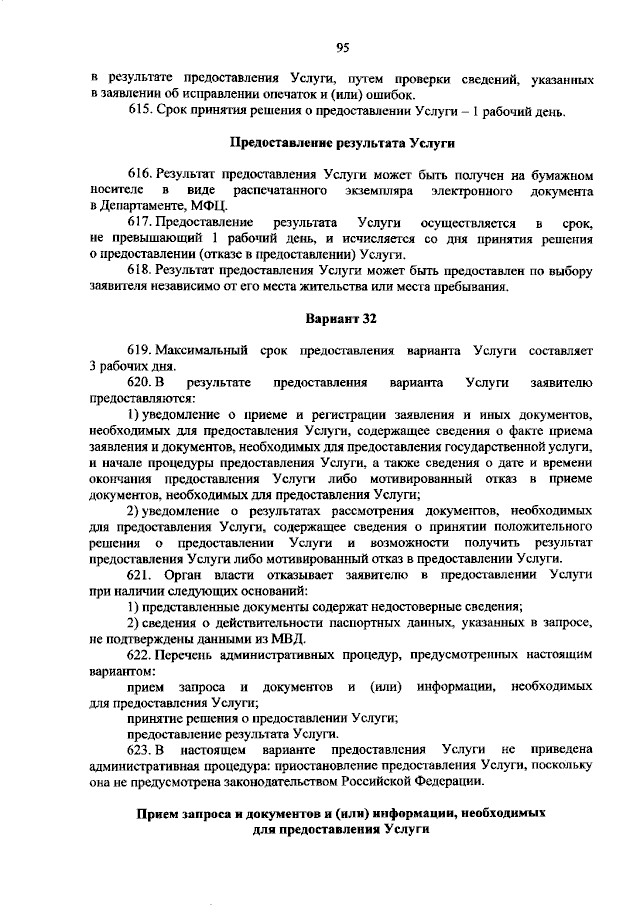 95

в результате предоставления Услуги, путем проверки сведений, указанных в заявлении об исправлении опечаток и (или) ошибок.

615. Срок принятия решения о предоставлении Услуги – 1 рабочий день.

Предоставление результата Услуги

616. Результат предоставления Услуги может быть получен на бумажном носителе в виде распечатанного экземпляра электронного документа в Департаменте, МФЦ.

617. Предоставление результата Услуги осуществляется в срок, не превышающий 1 рабочий день, и исчисляется со дня принятия решения о предоставлении (отказе в предоставлении) Услуги.

618. Результат предоставления Услуги может быть предоставлен по выбору заявителя независимо от его места жительства или места пребывания.

Вариант 32

619. Максимальный срок предоставления варианта Услуги составляет 3 рабочих дня.

620. В результате предоставления варианта Услуги заявителю предоставляются:

1) уведомление о приеме и регистрации заявления и иных документов, необходимых для предоставления Услуги, содержащее сведения о факте приема заявления и документов, необходимых для предоставления государственной услуги, и начале процедуры предоставления Услуги, а также сведения о дате и времени окончания предоставления Услуги либо мотивированный отказ в приеме документов, необходимых для предоставления Услуги;

2) уведомление о результатах рассмотрения документов, необходимых для предоставления Услуги, содержащее сведения о принятии положительного решения о предоставлении Услуги и возможности получить результат предоставления Услуги либо мотивированный отказ в предоставлении Услуги.

621. Орган власти отказывает заявителю в предоставлении Услуги при наличии следующих оснований:

1) представленные документы содержат недостоверные сведения;

2) сведения о действительности паспортных данных, указанных в запросе, не подтверждены данными из МВД.

622. Перечень административных процедур, предусмотренных настоящим вариантом:

прием запроса и документов и (или) информации, необходимых для предоставления Услуги;

принятие решения о предоставлении Услуги;

предоставление результата Услуги.

623. В настоящем варианте предоставления Услуги не приведена административная процедура: приостановление предоставления Услуги, поскольку она не предусмотрена законодательством Российской Федерации.

Прием запроса и документов и (или) информации, необходимых для предоставления Услуги